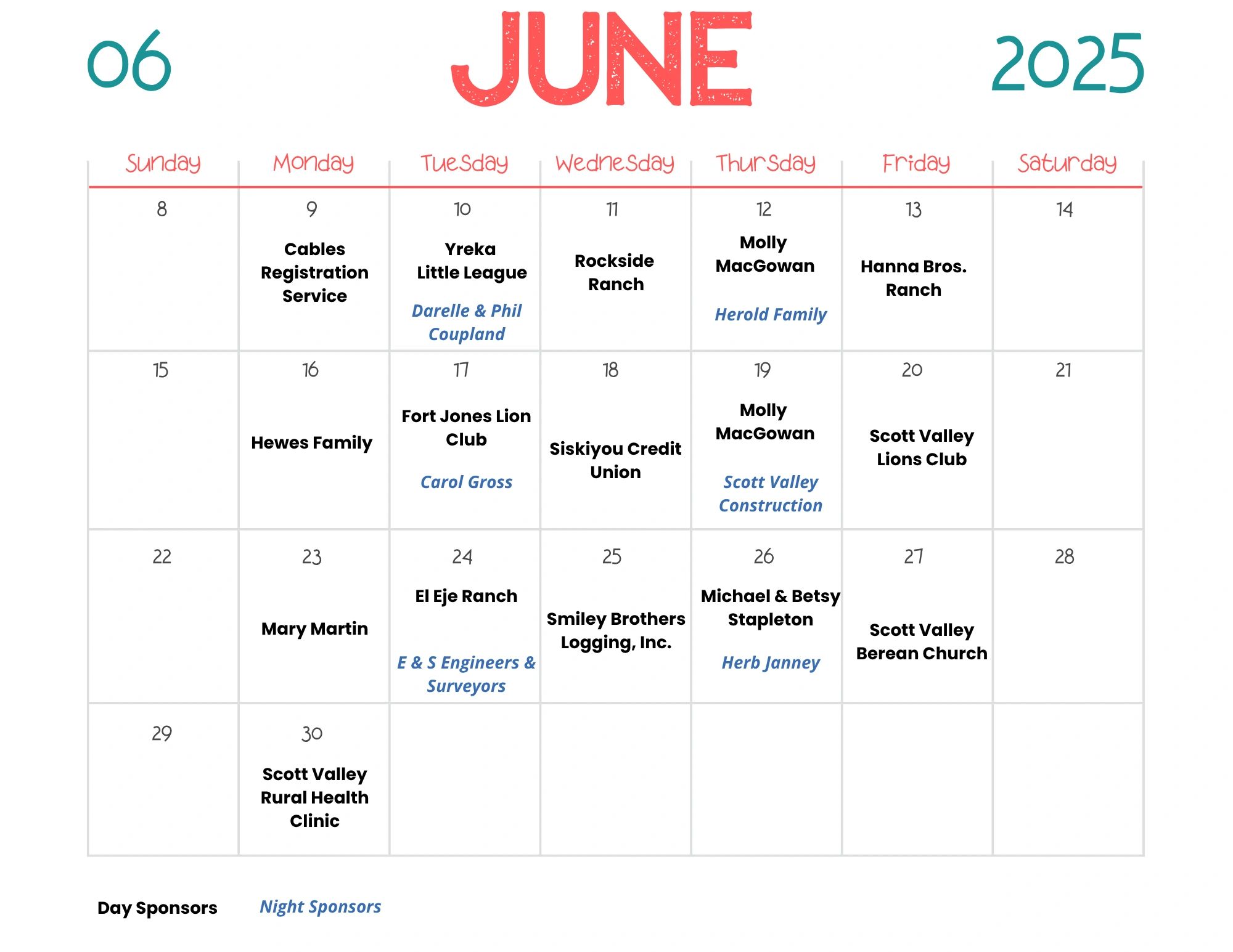 06 JUNE 2025

| Sunday | Monday | Tuesday | Wednesday | Thursday | Friday | Saturday |
|---|---|---|---|---|---|---|
| 8 | 9 Cables Registration Service | 10 Yreka Little League Darelle & Phil Coupland | 11 Rockside Ranch | 12 Molly MacGowan Herold Family | 13 Hanna Bros. Ranch | 14 |
| 15 | 16 Hewes Family | 17 Fort Jones Lion Club Carol Gross | 18 Siskiyou Credit Union | 19 Molly MacGowan Scott Valley Construction | 20 Scott Valley Lions Club | 21 |
| 22 | 23 Mary Martin | 24 El Eje Ranch E & S Engineers & Surveyors | 25 Smiley Brothers Logging, Inc. | 26 Michael & Betsy Stapleton Herb Janney | 27 Scott Valley Berean Church | 28 |
| 29 | 30 Scott Valley Rural Health Clinic | | | | | |

Day Sponsors Night Sponsors